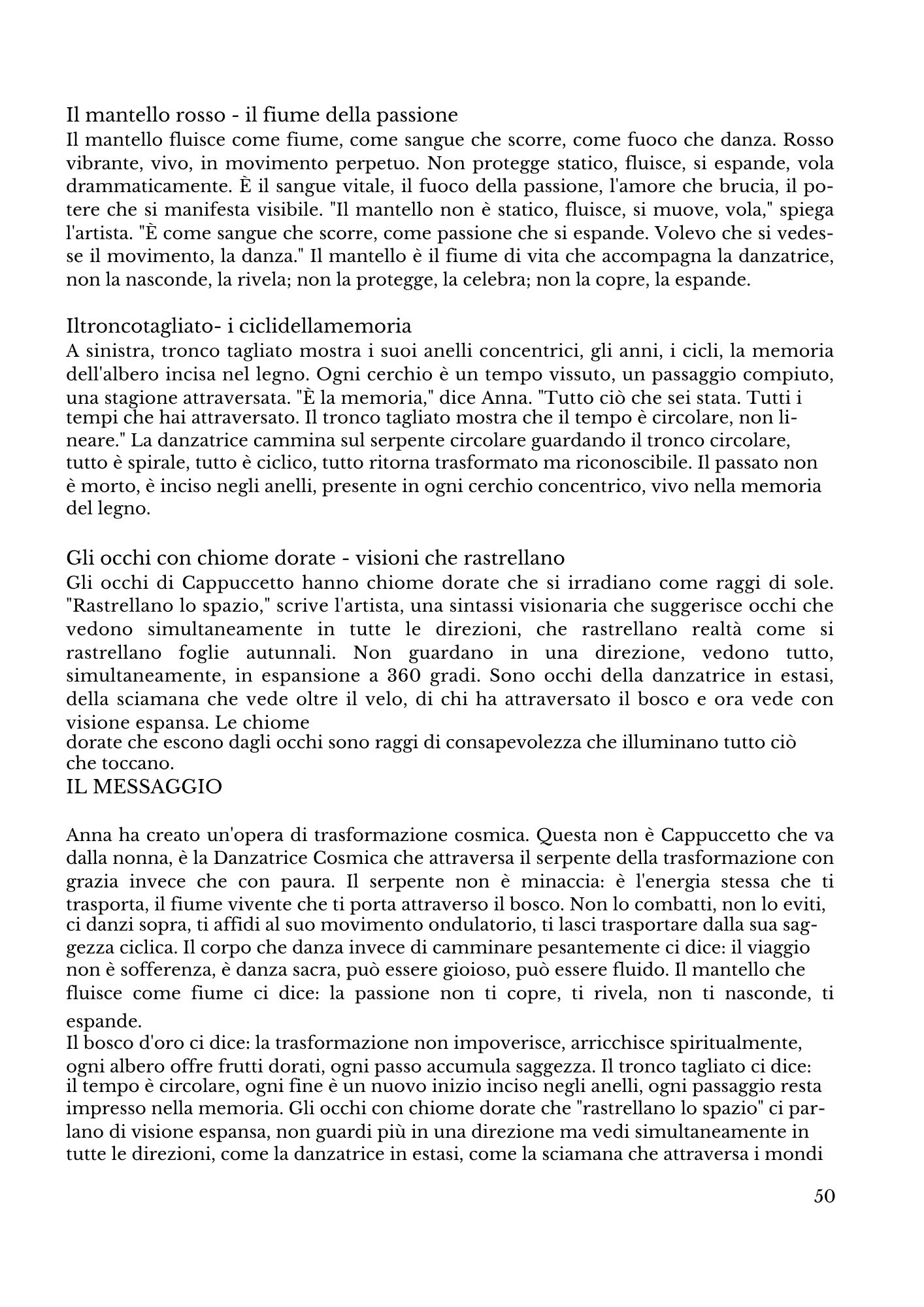 Il mantello rosso - il fiume della passione
Il mantello fluisce come fiume, come sangue che scorre, come fuoco che danza. Rosso vibrante, vivo, in movimento perpetuo. Non protegge statico, fluisce, si espande, vola drammaticamente. È il sangue vitale, il fuoco della passione, l'amore che brucia, il potere che si manifesta visibile. "Il mantello non è statico, fluisce, si muove, vola," spiega l'artista. "È come sangue che scorre, come passione che si espande. Volevo che si vedesse il movimento, la danza." Il mantello è il fiume di vita che accompagna la danzatrice, non la nasconde, la rivela; non la protegge, la celebra; non la copre, la espande.

Iltroncotagliato- i ciclidellamemoria
A sinistra, tronco tagliato mostra i suoi anelli concentrici, gli anni, i cicli, la memoria dell'albero incisa nel legno. Ogni cerchio è un tempo vissuto, un passaggio compiuto, una stagione attraversata. "È la memoria," dice Anna. "Tutto ciò che sei stata. Tutti i tempi che hai attraversato. Il tronco tagliato mostra che il tempo è circolare, non lineare." La danzatrice cammina sul serpente circolare guardando il tronco circolare, tutto è spirale, tutto è ciclico, tutto ritorna trasformato ma riconoscibile. Il passato non è morto, è inciso negli anelli, presente in ogni cerchio concentrico, vivo nella memoria del legno.

Gli occhi con chiome dorate - visioni che rastrellano
Gli occhi di Cappuccetto hanno chiome dorate che si irradiano come raggi di sole. "Rastrellano lo spazio," scrive l'artista, una sintassi visionaria che suggerisce occhi che vedono simultaneamente in tutte le direzioni, che rastrellano realtà come si rastrellano foglie autunnali. Non guardano in una direzione, vedono tutto, simultaneamente, in espansione a 360 gradi. Sono occhi della danzatrice in estasi, della sciamana che vede oltre il velo, di chi ha attraversato il bosco e ora vede con visione espansa. Le chiome
dorate che escono dagli occhi sono raggi di consapevolezza che illuminano tutto ciò che toccano.
IL MESSAGGIO

Anna ha creato un'opera di trasformazione cosmica. Questa non è Cappuccetto che va dalla nonna, è la Danzatrice Cosmica che attraversa il serpente della trasformazione con grazia invece che con paura. Il serpente non è minaccia: è l'energia stessa che ti trasporta, il fiume vivente che ti porta attraverso il bosco. Non lo combatti, non lo eviti, ci danzi sopra, ti affidi al suo movimento ondulatorio, ti lasci trasportare dalla sua saggezza ciclica. Il corpo che danza invece di camminare pesantemente ci dice: il viaggio non è sofferenza, è danza sacra, può essere gioioso, può essere fluido. Il mantello che fluisce come fiume ci dice: la passione non ti copre, ti rivela, non ti nasconde, ti espande.
Il bosco d'oro ci dice: la trasformazione non impoverisce, arricchisce spiritualmente, ogni albero offre frutti dorati, ogni passo accumula saggezza. Il tronco tagliato ci dice: il tempo è circolare, ogni fine è un nuovo inizio inciso negli anelli, ogni passaggio resta impresso nella memoria. Gli occhi con chiome dorate che "rastrellano lo spazio" ci parlano di visione espansa, non guardi più in una direzione ma vedi simultaneamente in tutte le direzioni, come la danzatrice in estasi, come la sciamana che attraversa i mondi

50